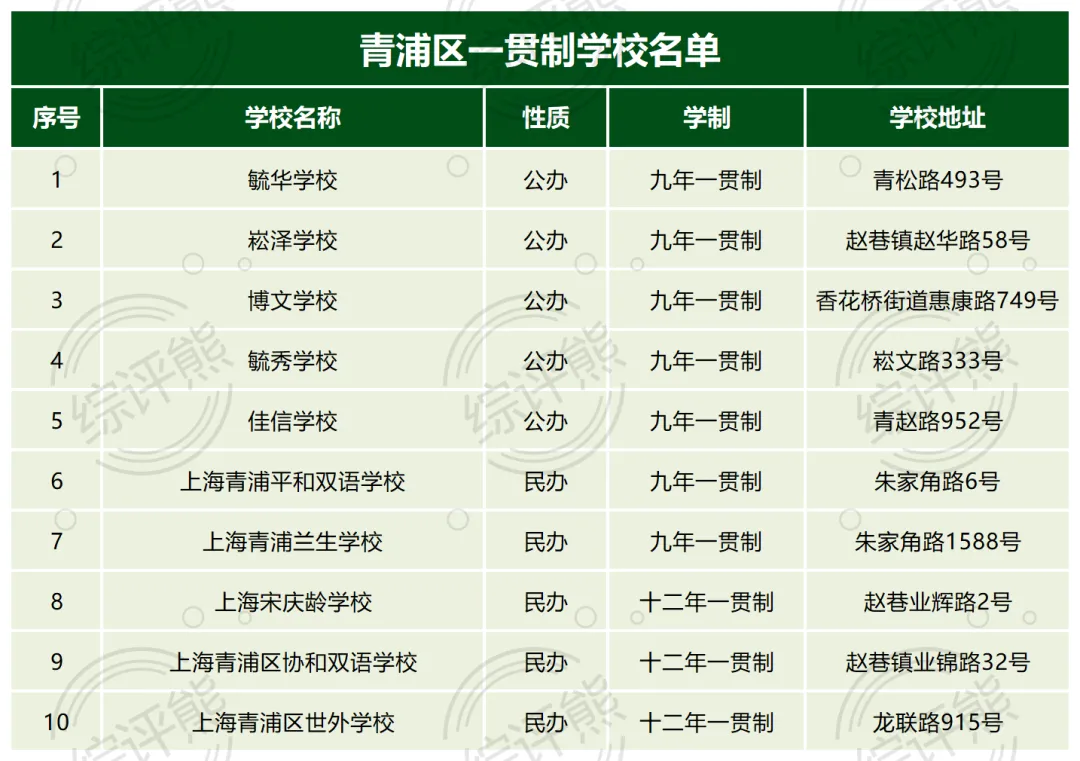 青浦区一贯制学校名单

| 序号 | 学校名称 | 性质 | 学制 | 学校地址 |
|---|---|---|---|---|
| 1 | 毓华学校 | 公办 | 九年一贯制 | 青松路493号 |
| 2 | 崧泽学校 | 公办 | 九年一贯制 | 赵巷镇赵华路58号 |
| 3 | 博文学校 | 公办 | 九年一贯制 | 香花桥街道惠康路749号 |
| 4 | 毓秀学校 | 公办 | 九年一贯制 | 崧文路333号 |
| 5 | 佳信学校 | 公办 | 九年一贯制 | 青赵路952号 |
| 6 | 上海青浦平和双语学校 | 民办 | 九年一贯制 | 朱家角路6号 |
| 7 | 上海青浦兰生学校 | 民办 | 九年一贯制 | 朱家角路1588号 |
| 8 | 上海宋庆龄学校 | 民办 | 十二年一贯制 | 赵巷业辉路2号 |
| 9 | 上海青浦区协和双语学校 | 民办 | 十二年一贯制 | 赵巷镇业锦路32号 |
| 10 | 上海青浦区世外学校 | 民办 | 十二年一贯制 | 龙联路915号 |

综评熊